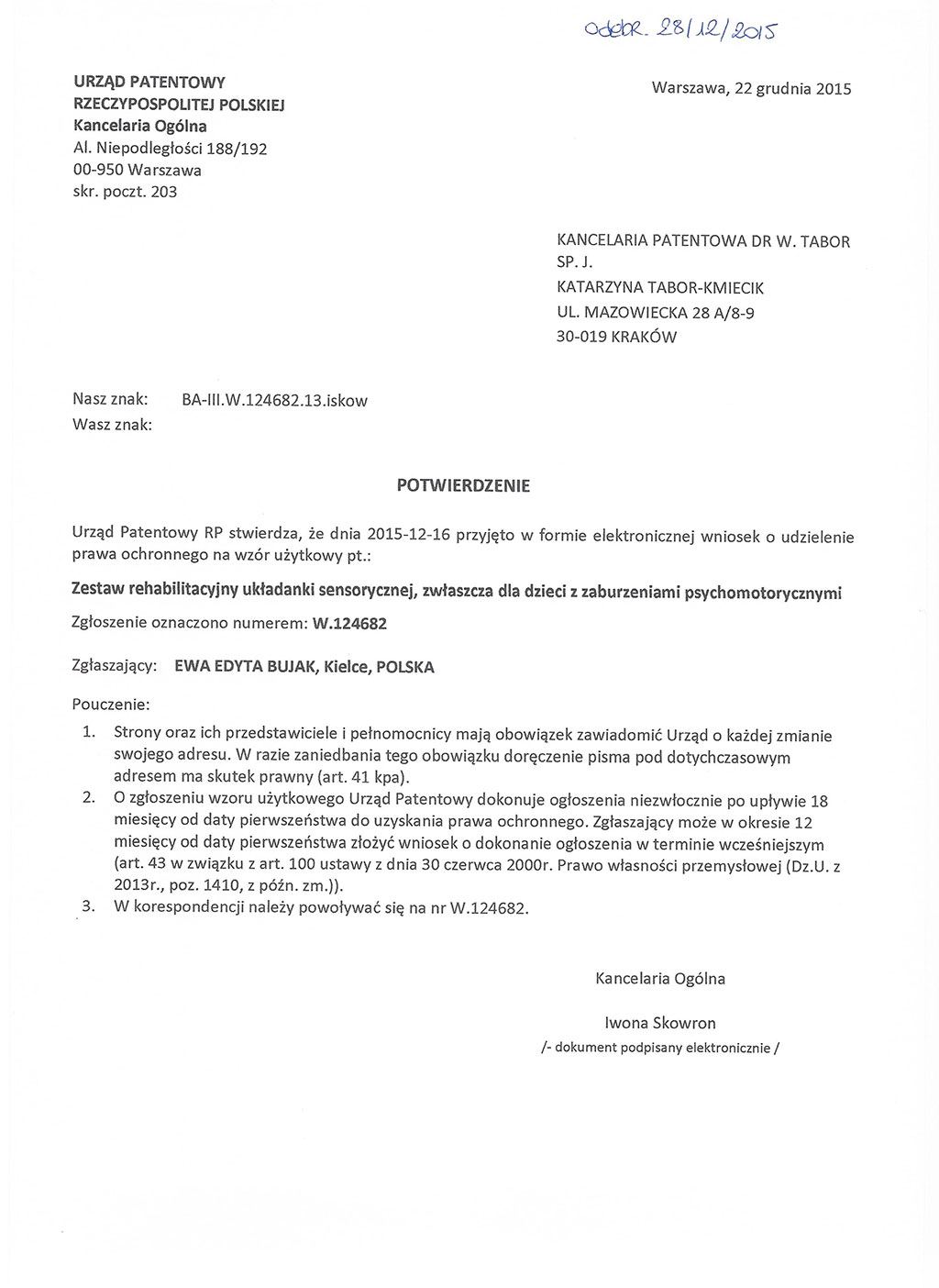 odebr. 28/12/2015

URZĄD PATENTOWY
RZECZYPOSPOLITEJ POLSKIEJ
Kancelaria Ogólna
Al. Niepodległości 188/192
00-950 Warszawa
skr. poczt. 203

Warszawa, 22 grudnia 2015

KANCELARIA PATENTOWA DR W. TABOR SP. J.
KATARZYNA TABOR-KMIECIK
UL. MAZOWIECKA 28 A/8-9
30-019 KRAKÓW

Nasz znak: BA-III.W.124682.13.iskow
Wasz znak:

POTWIERDZENIE

Urząd Patentowy RP stwierdza, że dnia 2015-12-16 przyjęto w formie elektronicznej wniosek o udzielenie prawa ochronnego na wzór użytkowy pt.:

Zestaw rehabilitacyjny układanki sensorycznej, zwłaszcza dla dzieci z zaburzeniami psychomotorycznymi

Zgłoszenie oznaczono numerem: W.124682

Zgłaszający: EWA EDYTA BUJAK, Kielce, POLSKA

Pouczenie:
1. Strony oraz ich przedstawiciele i pełnomocnicy mają obowiązek zawiadomić Urząd o każdej zmianie swojego adresu. W razie zaniedbania tego obowiązku doręczenie pisma pod dotychczasowym adresem ma skutek prawny (art. 41 kpa).
2. O zgłoszeniu wzoru użytkowego Urząd Patentowy dokonuje ogłoszenia niezwłocznie po upływie 18 miesięcy od daty pierwszeństwa do uzyskania prawa ochronnego. Zgłaszający może w okresie 12 miesięcy od daty pierwszeństwa złożyć wniosek o dokonanie ogłoszenia w terminie wcześniejszym (art. 43 w związku z art. 100 ustawy z dnia 30 czerwca 2000r. Prawo własności przemysłowej (Dz.U. z 2013r., poz. 1410, z późn. zm.)).
3. W korespondencji należy powoływać się na nr W.124682.

Kancelaria Ogólna

Iwona Skowron
/- dokument podpisany elektronicznie /